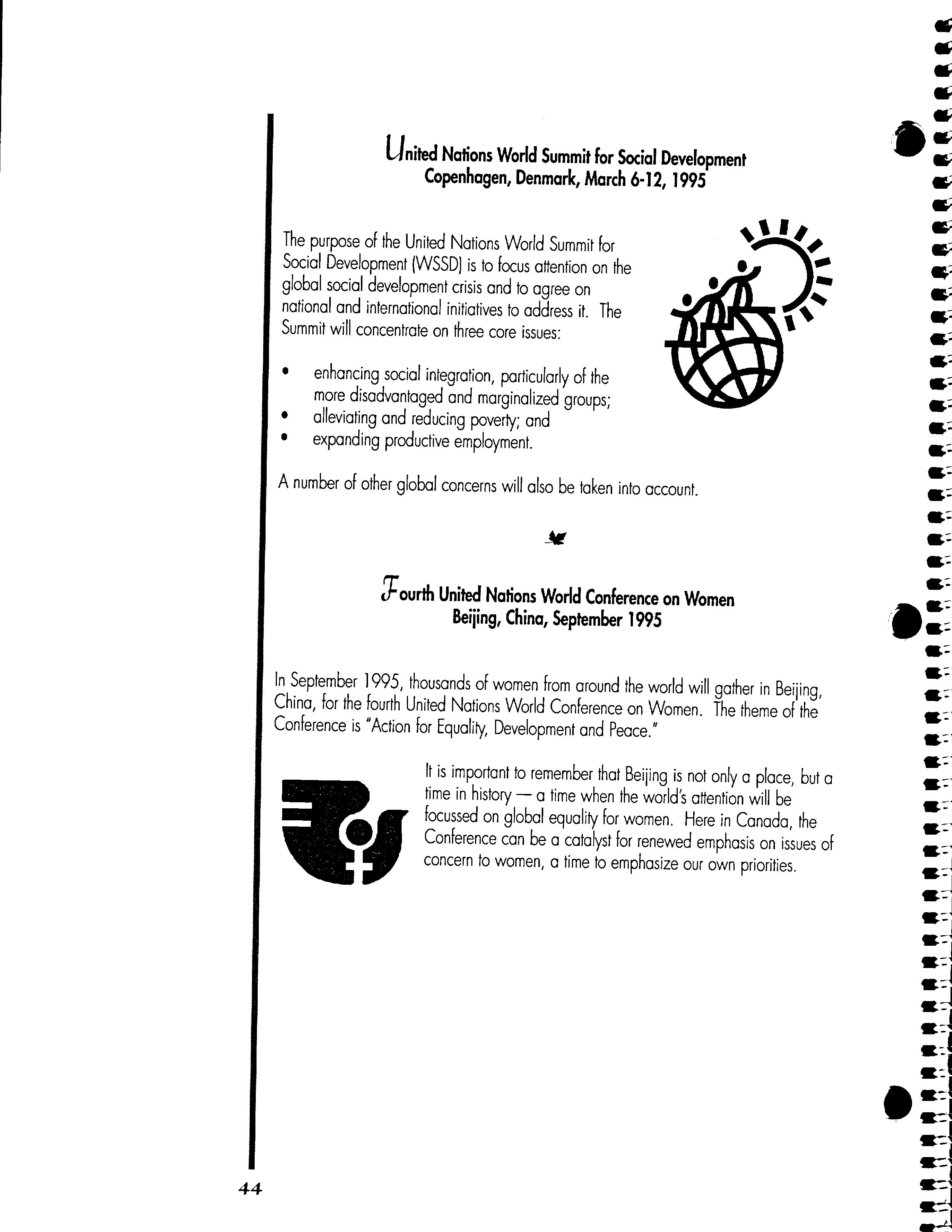 United Nations World Summit for Social Development
Copenhagen, Denmark, March 6-12, 1995

The purpose of the United Nations World Summit for Social Development (WSSD) is to focus attention on the global social development crisis and to agree on national and international initiatives to address it. The Summit will concentrate on three core issues:

• enhancing social integration, particularly of the more disadvantaged and marginalized groups;
• alleviating and reducing poverty; and
• expanding productive employment.

A number of other global concerns will also be taken into account.

Fourth United Nations World Conference on Women
Beijing, China, September 1995

In September 1995, thousands of women from around the world will gather in Beijing, China, for the fourth United Nations World Conference on Women. The theme of the Conference is "Action for Equality, Development and Peace."

It is important to remember that Beijing is not only a place, but a time in history — a time when the world's attention will be focussed on global equality for women. Here in Canada, the Conference can be a catalyst for renewed emphasis on issues of concern to women, a time to emphasize our own priorities.

44